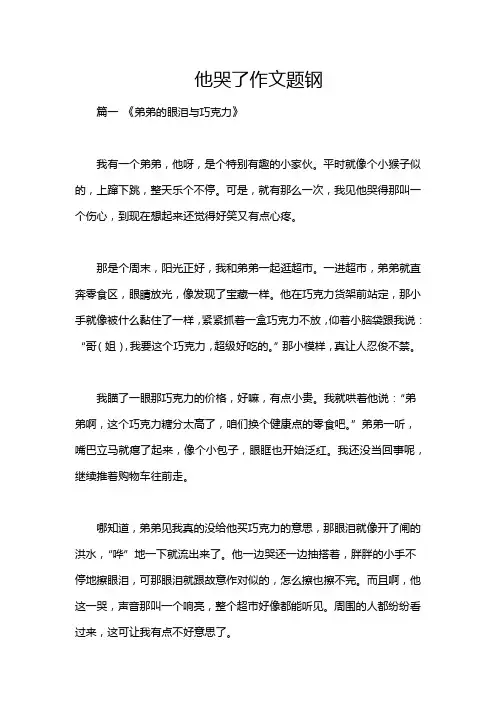 他哭了作文题钢

篇一 《弟弟的眼泪与巧克力》

我有一个弟弟，他呀，是个特别有趣的小家伙。平时就像个小猴子似的，上蹿下跳，整天乐个不停。可是，就有那么一次，我见他哭得那叫一个伤心，到现在想起来还觉得好笑又有点心疼。

那是个周末，阳光正好，我和弟弟一起逛超市。一进超市，弟弟就直奔零食区，眼睛放光，像发现了宝藏一样。他在巧克力货架前站定，那小手就像被什么黏住了一样，紧紧抓着一盒巧克力不放，仰着小脑袋跟我说：“哥（姐），我要这个巧克力，超级好吃的。”那小模样，真让人忍俊不禁。

我瞄了一眼那巧克力的价格，好嘛，有点小贵。我就哄着他说：“弟弟啊，这个巧克力糖分太高了，咱们换个健康点的零食吧。”弟弟一听，嘴巴立马就瘪了起来，像个小包子，眼眶也开始泛红。我还没当回事呢，继续推着购物车往前走。

哪知道，弟弟见我真的没给他买巧克力的意思，那眼泪就像开了闸的洪水，“哗”地一下就流出来了。他一边哭还一边抽搭着，胖胖的小手不停地擦眼泪，可那眼泪就跟故意作对似的，怎么擦也擦不完。而且啊，他这一哭，声音那叫一个响亮，整个超市好像都能听见。周围的人都纷纷看过来，这可让我有点不好意思了。